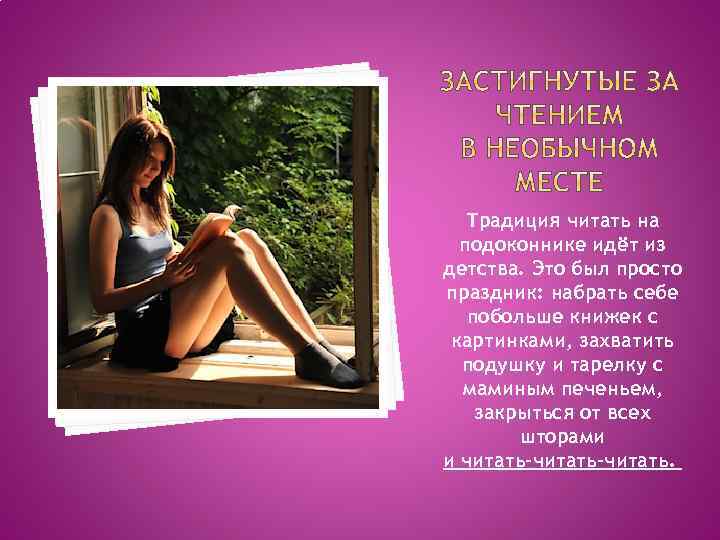 ЗАСТИГНУТЫЕ ЗА ЧТЕНИЕМ В НЕОБЫЧНОМ МЕСТЕ

Традиция читать на подоконнике идёт из детства. Это был просто праздник: набрать себе побольше книжек с картинками, захватить подушку и тарелку с маминым печеньем, закрыться от всех шторами и читать-читать-читать.